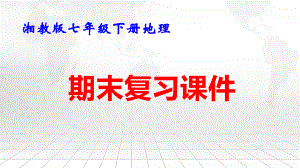 湘教版七年级下册地理

期末复习课件